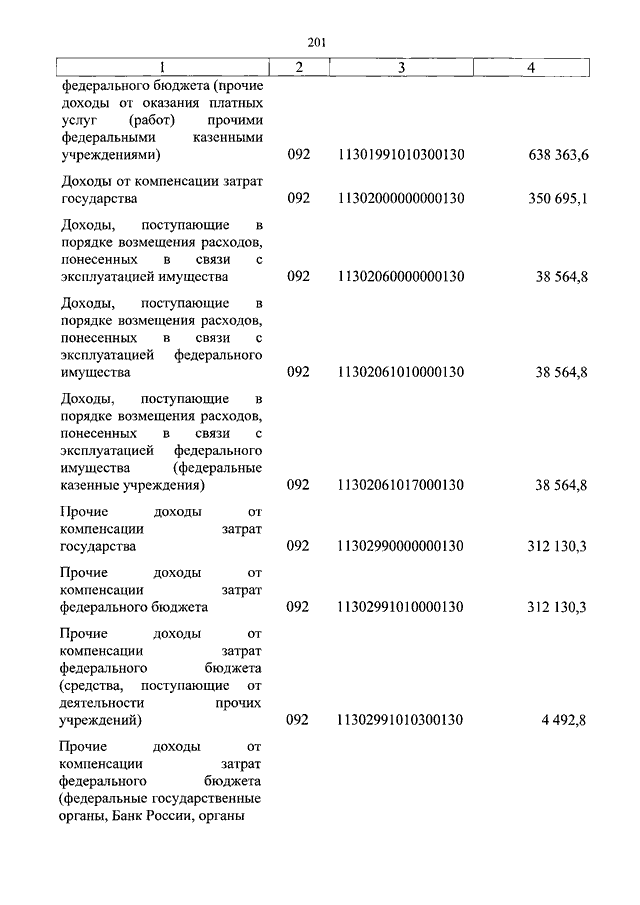 201

| 1 | 2 | 3 | 4 |
|---|---|---|---|
| федерального бюджета (прочие доходы от оказания платных услуг (работ) прочими федеральными казенными учреждениями) | 092 | 11301991010300130 | 638 363,6 |
| Доходы от компенсации затрат государства | 092 | 11302000000000130 | 350 695,1 |
| Доходы, поступающие в порядке возмещения расходов, понесенных в связи с эксплуатацией имущества | 092 | 11302060000000130 | 38 564,8 |
| Доходы, поступающие в порядке возмещения расходов, понесенных в связи с эксплуатацией федерального имущества | 092 | 11302061010000130 | 38 564,8 |
| Доходы, поступающие в порядке возмещения расходов, понесенных в связи с эксплуатацией федерального имущества (федеральные казенные учреждения) | 092 | 11302061017000130 | 38 564,8 |
| Прочие доходы от компенсации затрат государства | 092 | 11302990000000130 | 312 130,3 |
| Прочие доходы от компенсации затрат федерального бюджета | 092 | 11302991010000130 | 312 130,3 |
| Прочие доходы от компенсации затрат федерального бюджета (средства, поступающие от деятельности прочих учреждений) | 092 | 11302991010300130 | 4 492,8 |
| Прочие доходы от компенсации затрат федерального бюджета (федеральные государственные органы, Банк России, органы | | | |